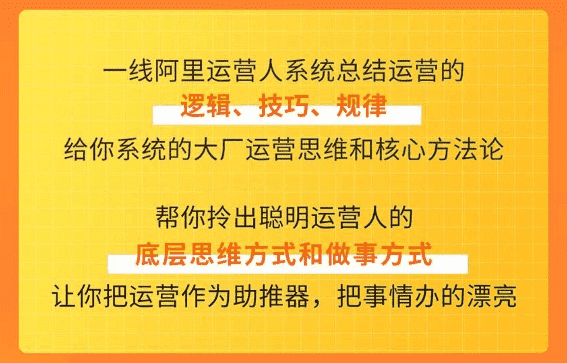 一线阿里运营人系统总结运营的
逻辑、技巧、规律
给你系统的大厂运营思维和核心方法论

帮你拎出聪明运营人的
底层思维方式和做事方式
让你把运营作为助推器，把事情办的漂亮